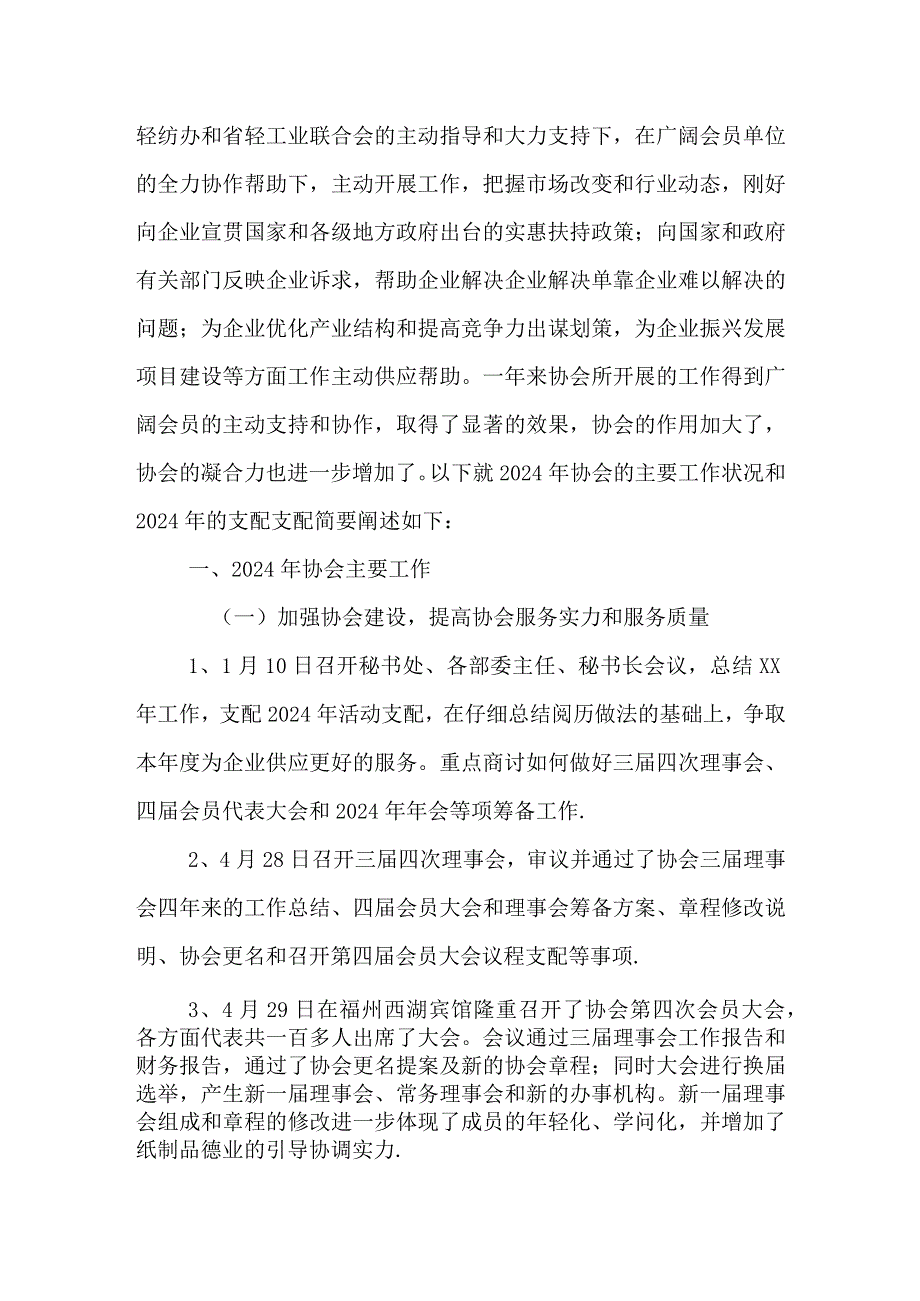 轻纺办和省轻工业联合会的主动指导和大力支持下，在广阔会员单位的全力协作帮助下，主动开展工作，把握市场改变和行业动态，刚好向企业宣贯国家和各级地方政府出台的实惠扶持政策；向国家和政府有关部门反映企业诉求，帮助企业解决企业解决单靠企业难以解决的问题；为企业优化产业结构和提高竞争力出谋划策，为企业振兴发展项目建设等方面工作主动供应帮助。一年来协会所开展的工作得到广阔会员的主动支持和协作，取得了显著的效果，协会的作用加大了，协会的凝合力也进一步增加了。以下就2024年协会的主要工作状况和2024年的支配支配简要阐述如下：

一、2024年协会主要工作

（一）加强协会建设，提高协会服务实力和服务质量

1、1月10日召开秘书处、各部委主任、秘书长会议，总结XX年工作，支配2024年活动支配，在仔细总结阅历做法的基础上，争取本年度为企业供应更好的服务。重点商讨如何做好三届四次理事会、四届会员代表大会和2024年年会等项筹备工作.

2、4月28日召开三届四次理事会，审议并通过了协会三届理事会四年来的工作总结、四届会员大会和理事会筹备方案、章程修改说明、协会更名和召开第四届会员大会议程支配等事项.

3、4月29日在福州西湖宾馆隆重召开了协会第四次会员大会，各方面代表共一百多人出席了大会。会议通过三届理事会工作报告和财务报告，通过了协会更名提案及新的协会章程；同时大会进行换届选举，产生新一届理事会、常务理事会和新的办事机构。新一届理事会组成和章程的修改进一步体现了成员的年轻化、学问化，并增加了纸制品德业的引导协调实力.